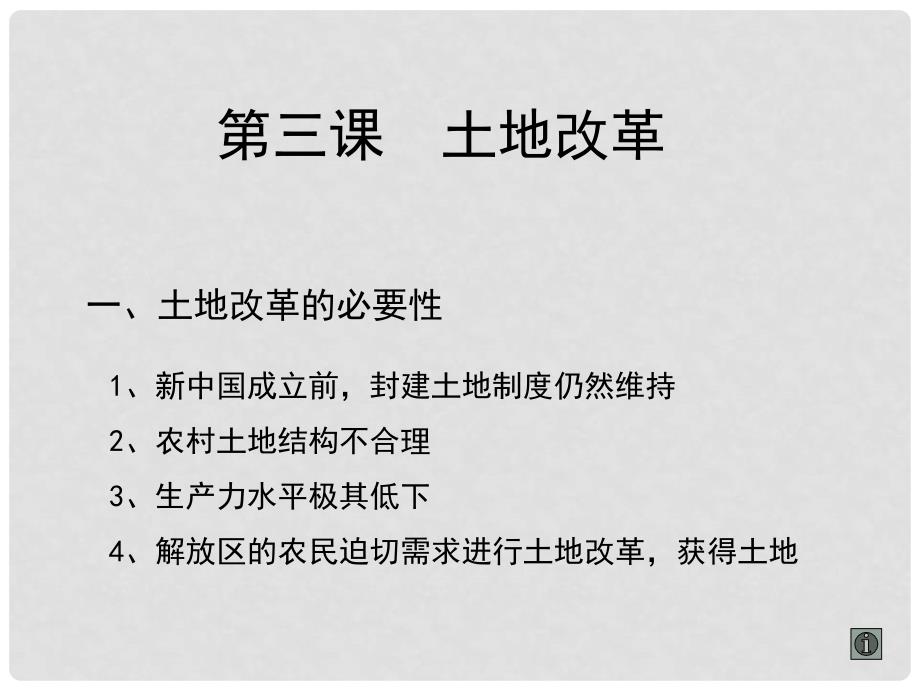 第三课　土地改革

一、土地改革的必要性

1、新中国成立前，封建土地制度仍然维持

2、农村土地结构不合理

3、生产力水平极其低下

4、解放区的农民迫切需求进行土地改革，获得土地